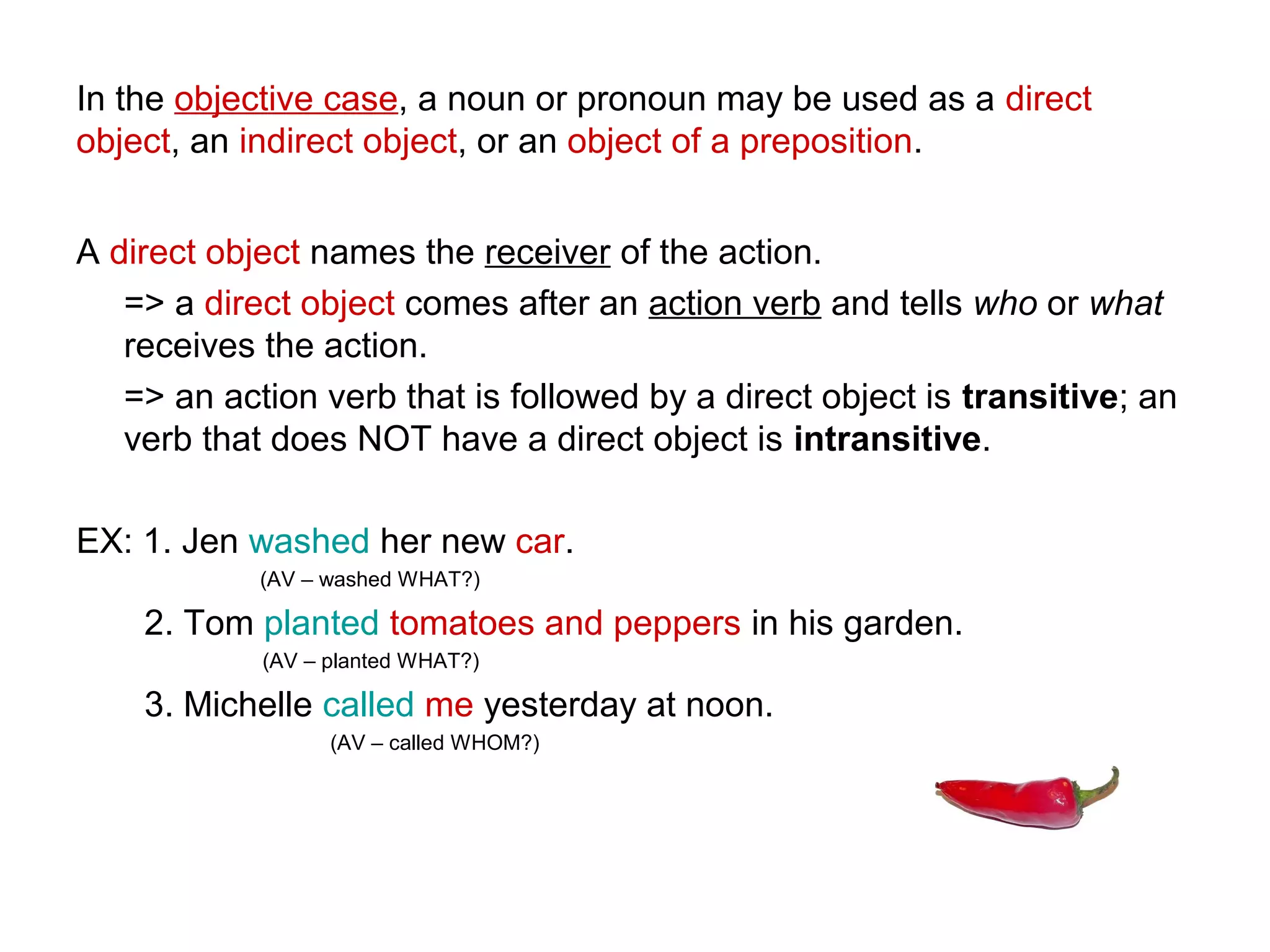 In the objective case, a noun or pronoun may be used as a direct object, an indirect object, or an object of a preposition.

A direct object names the receiver of the action.

=> a direct object comes after an action verb and tells who or what receives the action.

=> an action verb that is followed by a direct object is transitive; an verb that does NOT have a direct object is intransitive.

EX: 1. Jen washed her new car.

(AV – washed WHAT?)

2. Tom planted tomatoes and peppers in his garden.

(AV – planted WHAT?)

3. Michelle called me yesterday at noon.

(AV – called WHOM?)